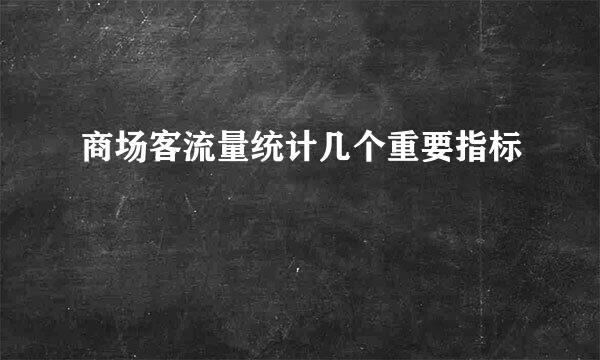 商场客流量统计几个重要指标